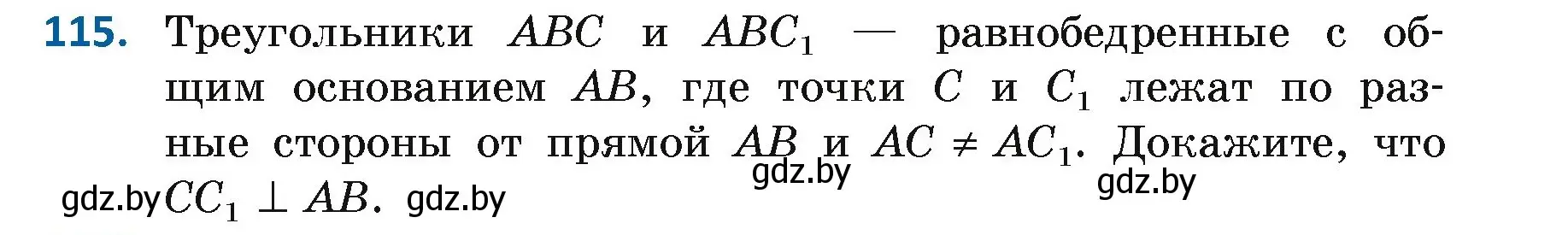 115. Треугольники $ABC$ и $ABC_1$ — равнобедренные с общим основанием $AB$, где точки $C$ и $C_1$ лежат по разные стороны от прямой $AB$ и $AC \neq AC_1$. Докажите, что $CC_1 \perp AB$.

gdz.by gdz.by gdz.by gdz.by